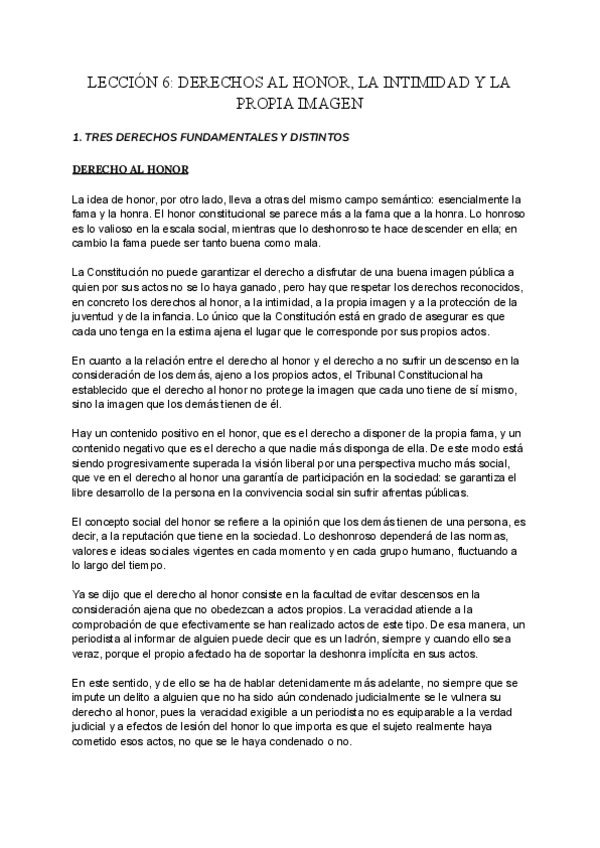 LECCIÓN 6: DERECHOS AL HONOR, LA INTIMIDAD Y LA PROPIA IMAGEN

1. TRES DERECHOS FUNDAMENTALES Y DISTINTOS

DERECHO AL HONOR

La idea de honor, por otro lado, lleva a otras del mismo campo semántico: esencialmente la fama y la honra. El honor constitucional se parece más a la fama que a la honra. Lo honroso es lo valioso en la escala social, mientras que lo deshonroso te hace descender en ella; en cambio la fama puede ser tanto buena como mala.

La Constitución no puede garantizar el derecho a disfrutar de una buena imagen pública a quien por sus actos no se lo haya ganado, pero hay que respetar los derechos reconocidos, en concreto los derechos al honor, a la intimidad, a la propia imagen y a la protección de la juventud y de la infancia. Lo único que la Constitución está en grado de asegurar es que cada uno tenga en la estima ajena el lugar que le corresponde por sus propios actos.

En cuanto a la relación entre el derecho al honor y el derecho a no sufrir un descenso en la consideración de los demás, ajeno a los propios actos, el Tribunal Constitucional ha establecido que el derecho al honor no protege la imagen que cada uno tiene de sí mismo, sino la imagen que los demás tienen de él.

Hay un contenido positivo en el honor, que es el derecho a disponer de la propia fama, y un contenido negativo que es el derecho a que nadie más disponga de ella. De este modo está siendo progresivamente superada la visión liberal por una perspectiva mucho más social, que ve en el derecho al honor una garantía de participación en la sociedad: se garantiza el libre desarrollo de la persona en la convivencia social sin sufrir afrentas públicas.

El concepto social del honor se refiere a la opinión que los demás tienen de una persona, es decir, a la reputación que tiene en la sociedad. Lo deshonroso dependerá de las normas, valores e ideas sociales vigentes en cada momento y en cada grupo humano, fluctuando a lo largo del tiempo.

Ya se dijo que el derecho al honor consiste en la facultad de evitar descensos en la consideración ajena que no obedezcan a actos propios. La veracidad atiende a la comprobación de que efectivamente se han realizado actos de este tipo. De esa manera, un periodista al informar de alguien puede decir que es un ladrón, siempre y cuando ello sea veraz, porque el propio afectado ha de soportar la deshonra implícita en sus actos.

En este sentido, y de ello se ha de hablar detenidamente más adelante, no siempre que se impute un delito a alguien que no ha sido aún condenado judicialmente se le vulnera su derecho al honor, pues la veracidad exigible a un periodista no es equiparable a la verdad judicial y a efectos de lesión del honor lo que importa es que el sujeto realmente haya cometido esos actos, no que se le haya condenado o no.